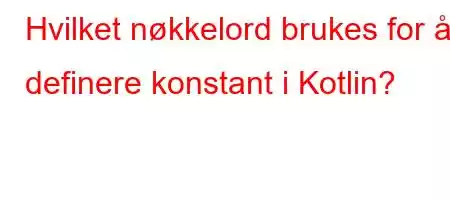 Hvilket nøkkelord brukes for å definere konstant i Kotlin?